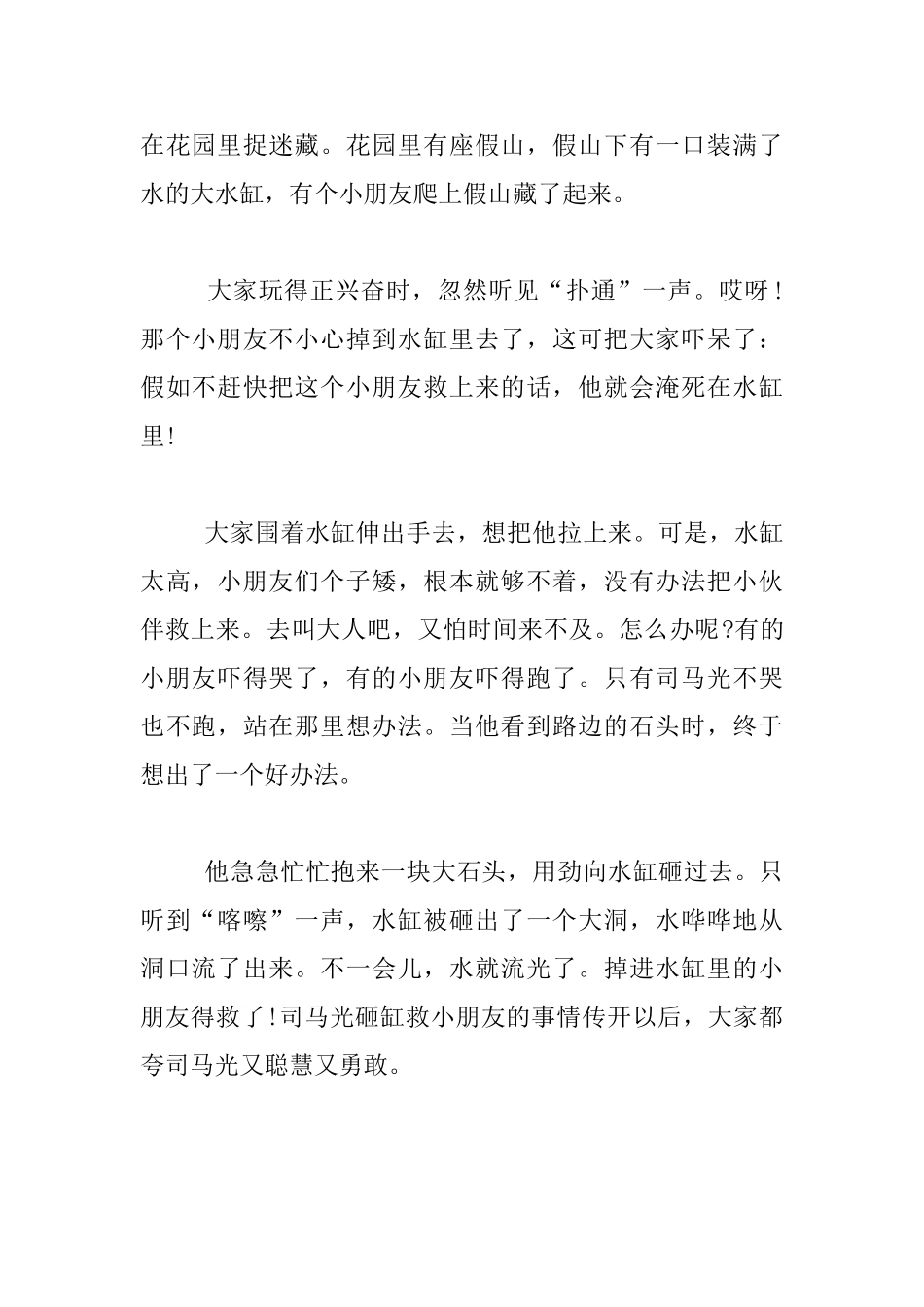 在花园里捉迷藏。花园里有座假山，假山下有一口装满了水的大水缸，有个小朋友爬上假山藏了起来。

大家玩得正兴奋时，忽然听见“扑通”一声。哎呀！那个小朋友不小心掉到水缸里去了，这可把大家吓呆了：假如不赶快把这个小朋友救上来的话，他就会淹死在水缸里！

大家围着水缸伸出手去，想把他拉上来。可是，水缸太高，小朋友们个子矮，根本就够不着，没有办法把小伙伴救上来。去叫大人吧，又怕时间来不及。怎么办呢?有的小朋友吓得哭了，有的小朋友吓得跑了。只有司马光不哭也不跑，站在那里想办法。当他看到路边的石头时，终于想出了一个好办法。

他急急忙忙抱来一块大石头，用劲向水缸砸过去。只听到“喀嚓”一声，水缸被砸出了一个大洞，水哗哗地从洞口流了出来。不一会儿，水就流光了。掉进水缸里的小朋友得救了！司马光砸缸救小朋友的事情传开以后，大家都夸司马光又聪慧又勇敢。